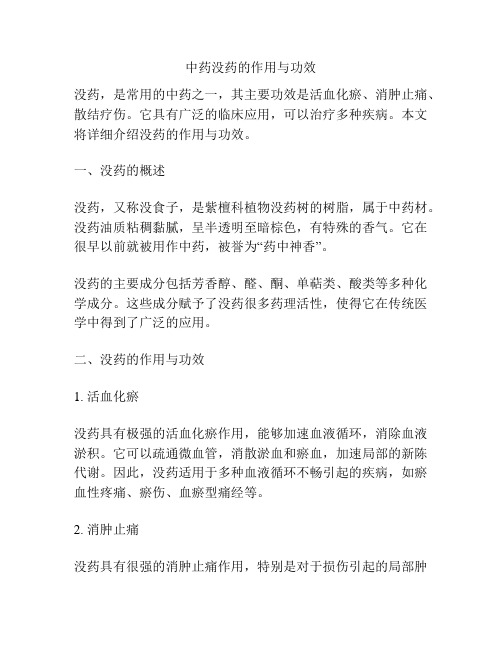 中药没药的作用与功效

没药，是常用的中药之一，其主要功效是活血化瘀、消肿止痛、散结疗伤。它具有广泛的临床应用，可以治疗多种疾病。本文将详细介绍没药的作用与功效。

一、没药的概述

没药，又称没食子，是紫檀科植物没药树的树脂，属于中药材。没药油质粘稠黏腻，呈半透明至暗棕色，有特殊的香气。它在很早以前就被用作中药，被誉为“药中神香”。

没药的主要成分包括芳香醇、醛、酮、单萜类、酸类等多种化学成分。这些成分赋予了没药很多药理活性，使得它在传统医学中得到了广泛的应用。

二、没药的作用与功效

1. 活血化瘀

没药具有极强的活血化瘀作用，能够加速血液循环，消除血液淤积。它可以疏通微血管，消散淤血和瘀血，加速局部的新陈代谢。因此，没药适用于多种血液循环不畅引起的疾病，如瘀血性疼痛、瘀伤、血瘀型痛经等。

2. 消肿止痛

没药具有很强的消肿止痛作用，特别是对于损伤引起的局部肿